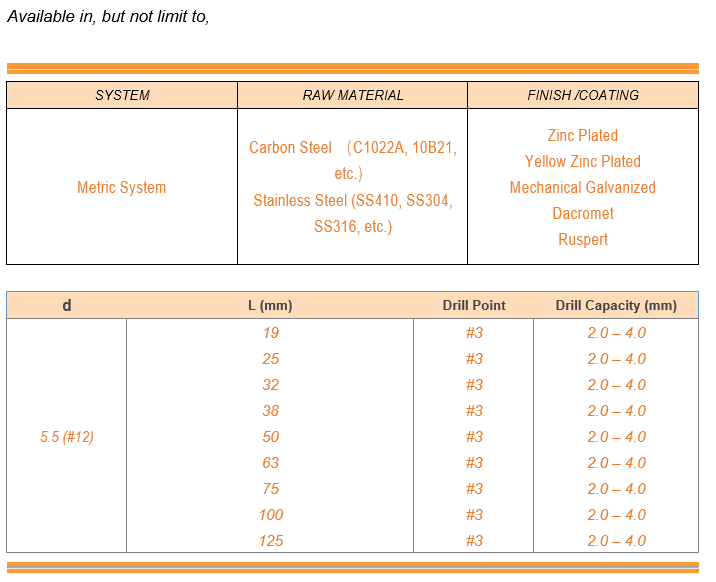 Available in, but not limit to,

| SYSTEM | RAW MATERIAL | FINISH /COATING |
|---|---|---|
| Metric System | Carbon Steel （C1022A, 10B21, etc.） Stainless Steel (SS410, SS304, SS316, etc.) | Zinc Plated Yellow Zinc Plated Mechanical Galvanized Dacromet Ruspert |

| d | L (mm) | Drill Point | Drill Capacity (mm) |
|---|---|---|---|
| 5.5 (#12) | 19 | #3 | 2.0 – 4.0 |
| | 25 | #3 | 2.0 – 4.0 |
| | 32 | #3 | 2.0 – 4.0 |
| | 38 | #3 | 2.0 – 4.0 |
| | 50 | #3 | 2.0 – 4.0 |
| | 63 | #3 | 2.0 – 4.0 |
| | 75 | #3 | 2.0 – 4.0 |
| | 100 | #3 | 2.0 – 4.0 |
| | 125 | #3 | 2.0 – 4.0 |